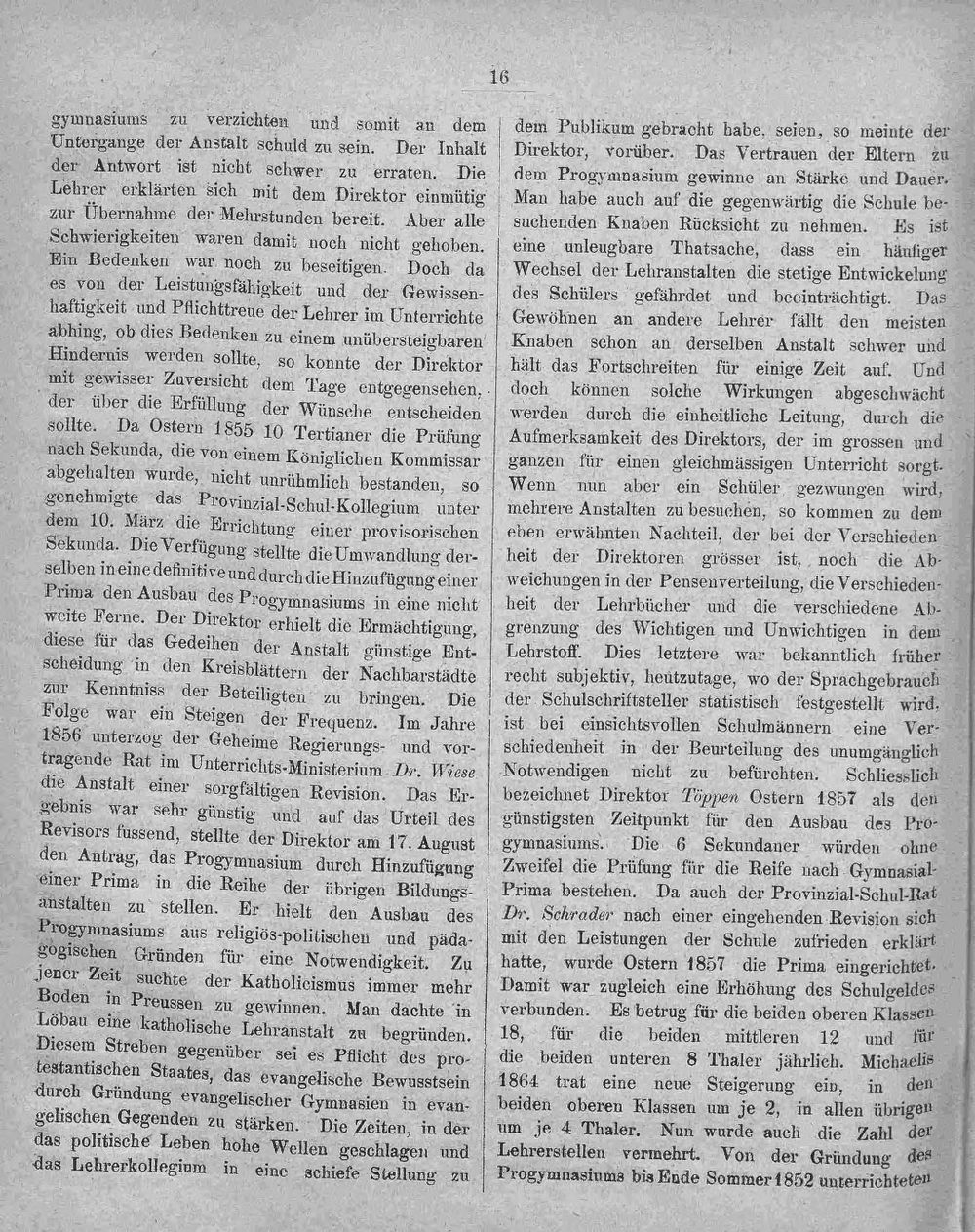 16

gymnasiums zu verzichten und somit an dem Untergange der Anstalt schuld zu sein. Der Inhalt der Antwort ist nicht schwer zu erraten. Die Lehrer erklärten sich mit dem Direktor einmütig zur Übernahme der Mehrstunden bereit. Aber alle Schwierigkeiten waren damit noch nicht gehoben. Ein Bedenken war noch zu beseitigen. Doch da es von der Leistungsfähigkeit und der Gewissenhaftigkeit und Pflichttreue der Lehrer im Unterrichte abhing, ob dies Bedenken zu einem unübersteigbaren Hindernis werden sollte, so konnte der Direktor mit gewisser Zuversicht dem Tage entgegensehen, der über die Erfüllung der Wünsche entscheiden sollte. Da Ostern 1855 10 Tertianer die Prüfung nach Sekunda, die von einem Königlichen Kommissar abgehalten wurde, nicht unrühmlich bestanden, so genehmigte das Provinzial-Schul-Kollegium unter dem 10. März die Errichtung einer provisorischen Sekunda. Die Verfügung stellte die Umwandlung derselben in eine definitive und durch die Hinzufügung einer Prima den Ausbau des Progymnasiums in eine nicht weite Ferne. Der Direktor erhielt die Ermächtigung, diese für das Gedeihen der Anstalt günstige Entscheidung in den Kreisblättern der Nachbarstädte zur Kenntniss der Beteiligten zu bringen. Die Folge war ein Steigen der Frequenz. Im Jahre 1856 unterzog der Geheime Regierungs- und vortragende Rat im Unterrichts-Ministerium Dr. Wiese die Anstalt einer sorgfältigen Revision. Das Ergebnis war sehr günstig und auf das Urteil des Revisors fussend, stellte der Direktor am 17. August den Antrag, das Progymnasium durch Hinzufügung einer Prima in die Reihe der übrigen Bildungsanstalten zu stellen. Er hielt den Ausbau des Progymnasiums aus religiös-politischen und pädagogischen Gründen für eine Notwendigkeit. Zu jener Zeit suchte der Katholicismus immer mehr Boden in Preussen zu gewinnen. Man dachte in Löbau eine katholische Lehranstalt zu begründen. Diesem Streben gegenüber sei es Pflicht des protestantischen Staates, das evangelische Bewusstsein durch Gründung evangelischer Gymnasien in evangelischen Gegenden zu stärken. Die Zeiten, in der das politische Leben hohe Wellen geschlagen und das Lehrerkollegium in eine schiefe Stellung zu

dem Publikum gebracht habe, seien, so meinte der Direktor, vorüber. Das Vertrauen der Eltern zu dem Progymnasium gewinne an Stärke und Dauer. Man habe auch auf die gegenwärtig die Schule besuchenden Knaben Rücksicht zu nehmen. Es ist eine unleugbare Thatsache, dass ein häufiger Wechsel der Lehranstalten die stetige Entwickelung des Schülers gefährdet und beeinträchtigt. Das Gewöhnen an andere Lehrer fällt den meisten Knaben schon an derselben Anstalt schwer und hält das Fortschreiten für einige Zeit auf. Und doch können solche Wirkungen abgeschwächt werden durch die einheitliche Leitung, durch die Aufmerksamkeit des Direktors, der im grossen und ganzen für einen gleichmässigen Unterricht sorgt. Wenn nun aber ein Schüler gezwungen wird, mehrere Anstalten zu besuchen, so kommen zu dem eben erwähnten Nachteil, der bei der Verschiedenheit der Direktoren grösser ist, noch die Abweichungen in der Pensenverteilung, die Verschiedenheit der Lehrbücher und die verschiedene Abgrenzung des Wichtigen und Unwichtigen in dem Lehrstoff. Dies letztere war bekanntlich früher recht subjektiv, heutzutage, wo der Sprachgebrauch der Schulschriftsteller statistisch festgestellt wird, ist bei einsichtsvollen Schulmännern eine Verschiedenheit in der Beurteilung des unumgänglich Notwendigen nicht zu befürchten. Schliesslich bezeichnet Direktor Töppen Ostern 1857 als den günstigsten Zeitpunkt für den Ausbau des Progymnasiums. Die 6 Sekundaner würden ohne Zweifel die Prüfung für die Reife nach Gymnasial-Prima bestehen. Da auch der Provinzial-Schul-Rat Dr. Schrader nach einer eingehenden Revision sich mit den Leistungen der Schule zufrieden erklärt hatte, wurde Ostern 1857 die Prima eingerichtet. Damit war zugleich eine Erhöhung des Schulgeldes verbunden. Es betrug für die beiden oberen Klassen 18, für die beiden mittleren 12 und für die beiden unteren 8 Thaler jährlich. Michaelis 1864 trat eine neue Steigerung ein, in den beiden oberen Klassen um je 2, in allen übrigen um je 4 Thaler. Nun wurde auch die Zahl der Lehrerstellen vermehrt. Von der Gründung des Progymnasiums bis Ende Sommer 1852 unterrichteten